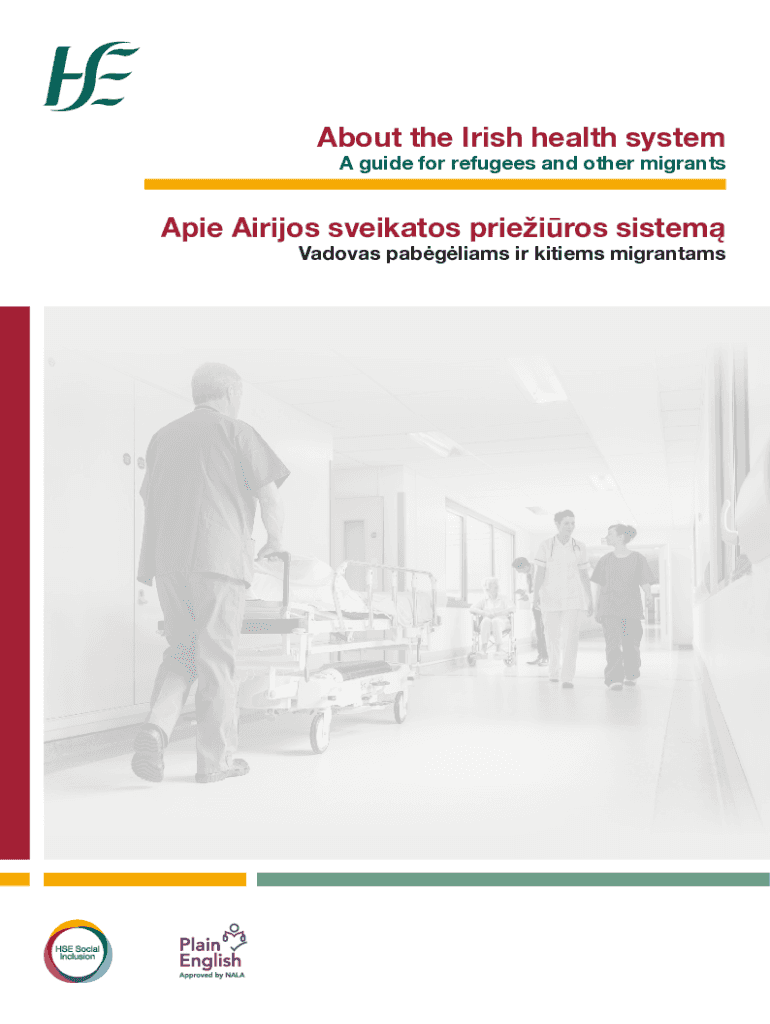 HSE

About the Irish health system

A guide for refugees and other migrants

Apie Airijos sveikatos priežiūros sistemą

Vadovas pabėgėliams ir kitiems migrantams

HSE Social Inclusion

Plain English

Approved by NALA